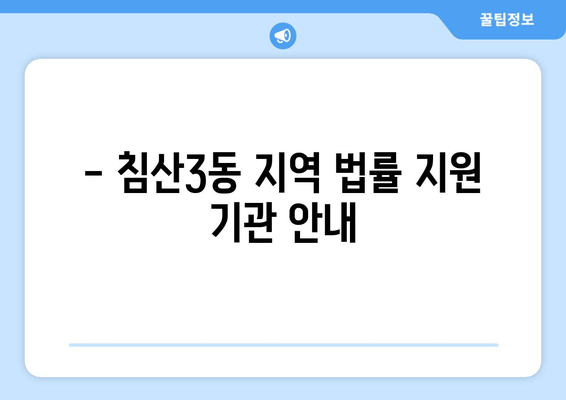 꿀팁정보

– 침산3동 지역 법률 지원 기관 안내